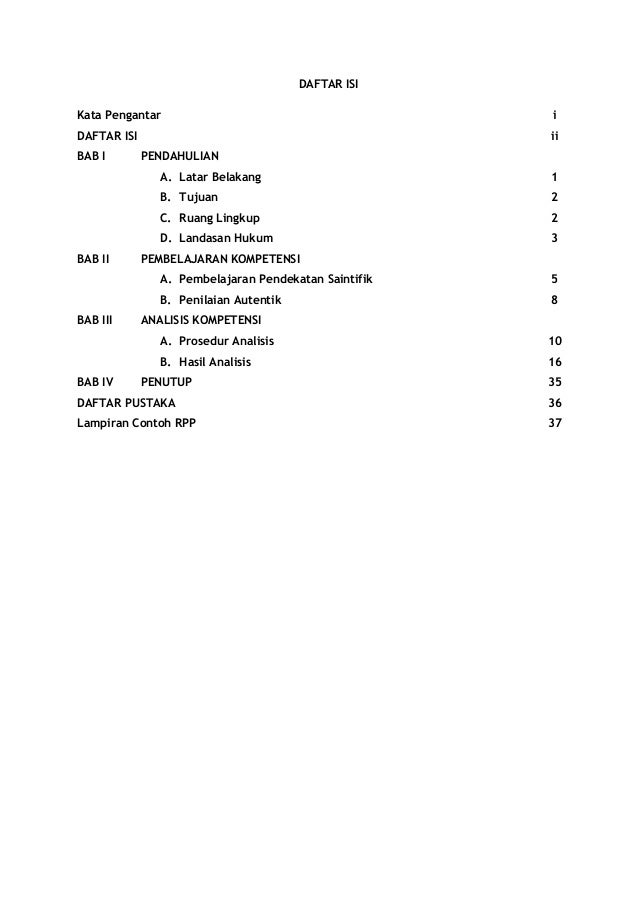 DAFTAR ISI

Kata Pengantar i
DAFTAR ISI ii
BAB I PENDAHULIAN
A. Latar Belakang 1
B. Tujuan 2
C. Ruang Lingkup 2
D. Landasan Hukum 3
BAB II PEMBELAJARAN KOMPETENSI
A. Pembelajaran Pendekatan Saintifik 5
B. Penilaian Autentik 8
BAB III ANALISIS KOMPETENSI
A. Prosedur Analisis 10
B. Hasil Analisis 16
BAB IV PENUTUP 35
DAFTAR PUSTAKA 36
Lampiran Contoh RPP 37